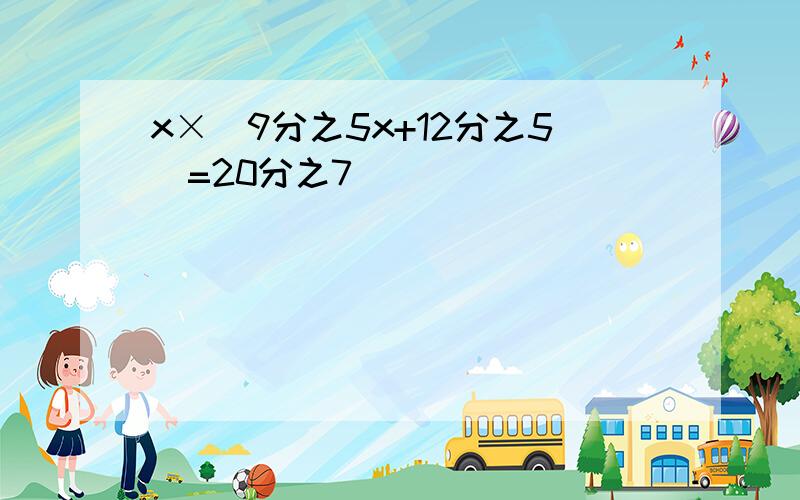 x×（9分之5x+12分之5）=20分之7